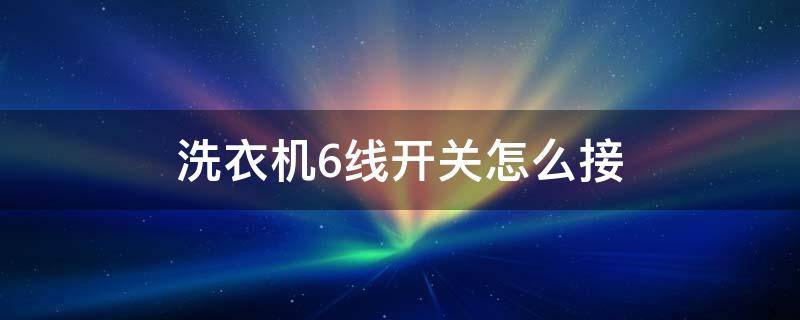 洗衣机6线开关怎么接